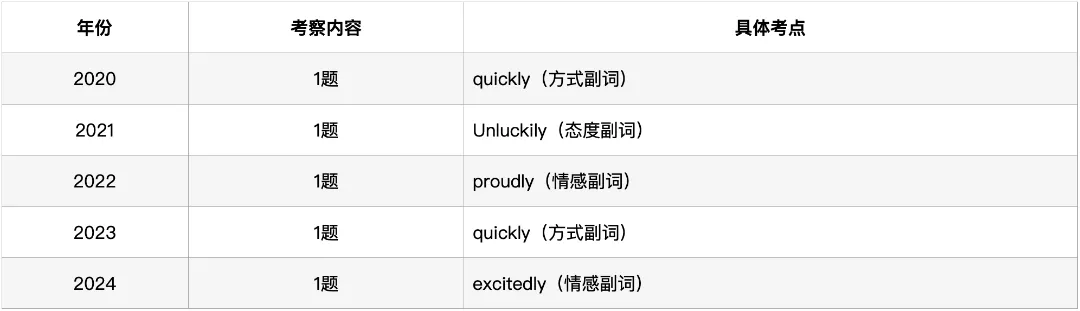 | 年份 | 考察内容 | 具体考点 |
|---|---|---|
| 2020 | 1题 | quickly（方式副词） |
| 2021 | 1题 | Unluckily（态度副词） |
| 2022 | 1题 | proudly（情感副词） |
| 2023 | 1题 | quickly（方式副词） |
| 2024 | 1题 | excitedly（情感副词） |